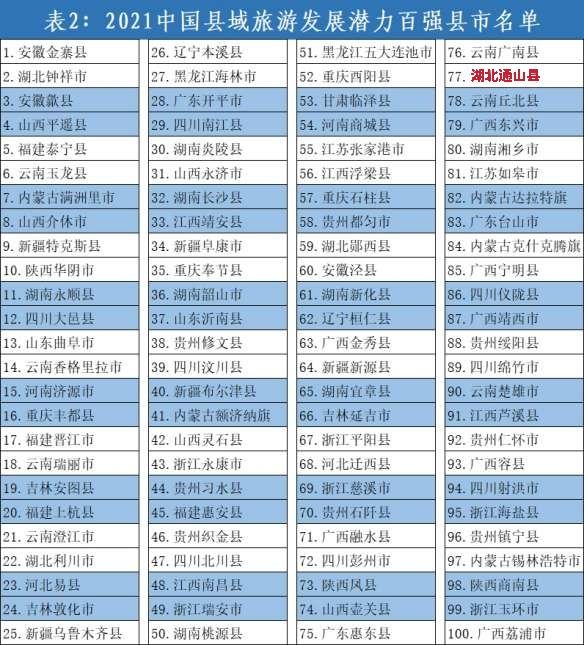 表2：2021中国县域旅游发展潜力百强县市名单

| | | | |
|---|---|---|---|
| 1. 安徽金寨县 | 26. 辽宁本溪县 | 51. 黑龙江五大连池市 | 76. 云南广南县 |
| 2. 湖北钟祥市 | 27. 黑龙江海林市 | 52. 重庆酉阳县 | 77. 湖北通山县 |
| 3. 安徽歙县 | 28. 广东开平市 | 53. 甘肃临泽县 | 78. 云南丘北县 |
| 4. 山西平遥县 | 29. 四川南江县 | 54. 河南商城县 | 79. 广西东兴市 |
| 5. 福建泰宁县 | 30. 湖南炎陵县 | 55. 江苏张家港市 | 80. 湖南湘乡市 |
| 6. 云南玉龙县 | 31. 山西永济市 | 56. 江西浮梁县 | 81. 江苏如皋市 |
| 7. 内蒙古满洲里市 | 32. 湖南长沙县 | 57. 重庆石柱县 | 82. 内蒙古达拉特旗 |
| 8. 山西介休市 | 33. 江西靖安县 | 58. 贵州都匀市 | 83. 广东台山市 |
| 9. 新疆特克斯县 | 34. 新疆阜康市 | 59. 湖北郧西县 | 84. 内蒙古克什克腾旗 |
| 10. 陕西华阴市 | 35. 重庆奉节县 | 60. 安徽泾县 | 85. 广西宁明县 |
| 11. 湖南永顺县 | 36. 湖南韶山市 | 61. 湖南新化县 | 86. 四川仪陇县 |
| 12. 四川大邑县 | 37. 山东沂南县 | 62. 辽宁桓仁县 | 87. 广西靖西市 |
| 13. 山东曲阜市 | 38. 贵州修文县 | 63. 广西金秀县 | 88. 贵州绥阳县 |
| 14. 云南香格里拉市 | 39. 四川汶川县 | 64. 新疆新源县 | 89. 四川绵竹市 |
| 15. 河南济源市 | 40. 新疆布尔津县 | 65. 湖南宜章县 | 90. 云南楚雄市 |
| 16. 重庆丰都县 | 41. 内蒙古额济纳旗 | 66. 吉林延吉市 | 91. 江西芦溪县 |
| 17. 福建晋江市 | 42. 山西灵石县 | 67. 浙江平阳县 | 92. 贵州仁怀市 |
| 18. 云南瑞丽市 | 43. 浙江永康市 | 68. 河北迁西县 | 93. 广西容县 |
| 19. 吉林安图县 | 44. 贵州习水县 | 69. 浙江慈溪市 | 94. 四川射洪市 |
| 20. 福建上杭县 | 45. 福建惠安县 | 70. 贵州石阡县 | 95. 浙江海盐县 |
| 21. 云南澄江市 | 46. 贵州织金县 | 71. 广西融水县 | 96. 贵州镇宁县 |
| 22. 湖北利川市 | 47. 四川北川县 | 72. 四川彭州市 | 97. 内蒙古锡林浩特市 |
| 23. 河北易县 | 48. 江西南昌县 | 73. 陕西凤县 | 98. 陕西商南县 |
| 24. 吉林敦化市 | 49. 浙江瑞安市 | 74. 山西壶关县 | 99. 浙江玉环市 |
| 25. 新疆乌鲁木齐县 | 50. 湖南桃源县 | 75. 广东惠东县 | 100. 广西荔浦市 |